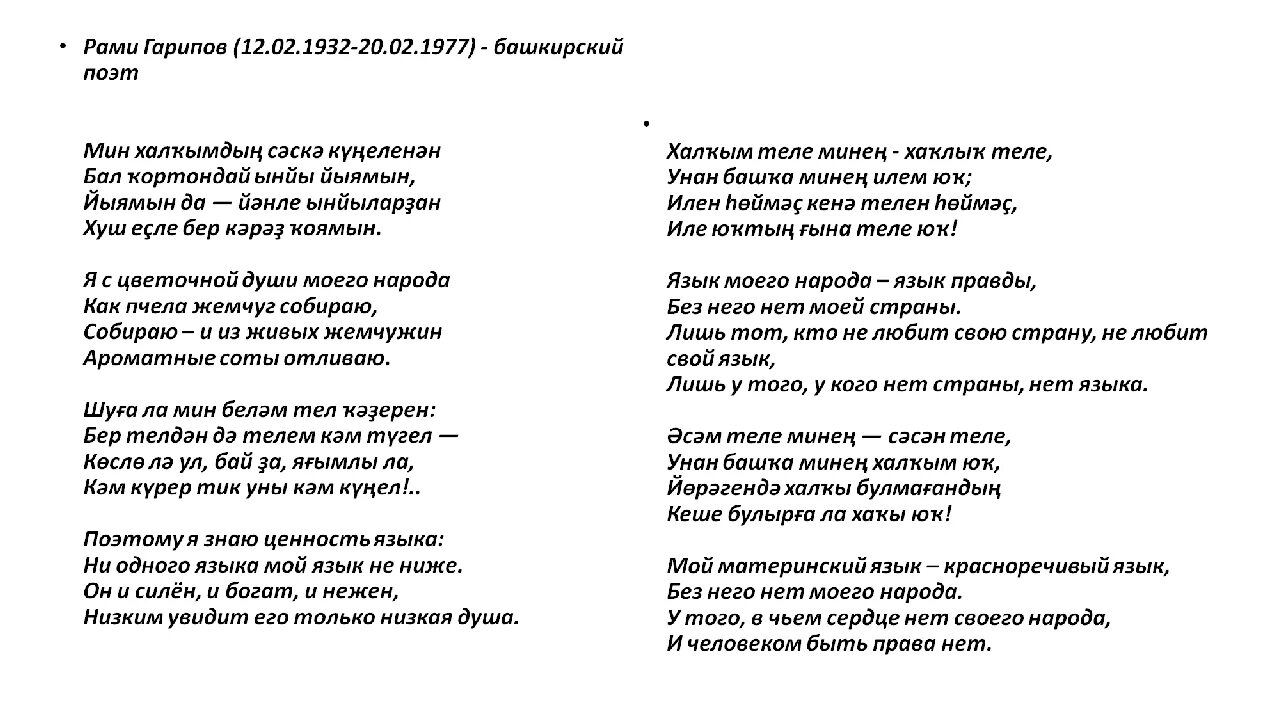 • Рами Гарипов (12.02.1932-20.02.1977) - башкирский поэт

Мин халҡымдың сәскә күңеленән
Бал ҡортондай ынйы йыямын,
Йыямын да — йәнле ынйыларҙан
Хуш еҫле бер кәрәҙ ҡоямын.

Я с цветочной души моего народа
Как пчела жемчуг собираю,
Собираю – и из живых жемчужин
Ароматные соты отливаю.

Шуға ла мин беләм тел ҡәҙерен:
Бер телдән дә телем кәм түгел —
Көслө лә ул, бай ҙа, яғымлы ла,
Кәм күрер тик уны кәм күңел!..

Поэтому я знаю ценность языка:
Ни одного языка мой язык не ниже.
Он и силён, и богат, и нежен,
Низким увидит его только низкая душа.

•

Халҡым теле минең - хаҡлыҡ теле,
Унан башҡа минең илем юҡ;
Илен һөймәҫ кенә телен һөймәҫ,
Иле юҡтың ғына теле юҡ!

Язык моего народа – язык правды,
Без него нет моей страны.
Лишь тот, кто не любит свою страну, не любит свой язык,
Лишь у того, у кого нет страны, нет языка.

Әсәм теле минең — сәсән теле,
Унан башҡа минең халҡым юҡ,
Йөрәгендә халҡы булмағандың
Кеше булырға ла хаҡы юҡ!

Мой материнский язык – красноречивый язык,
Без него нет моего народа.
У того, в чьем сердце нет своего народа,
И человеком быть права нет.